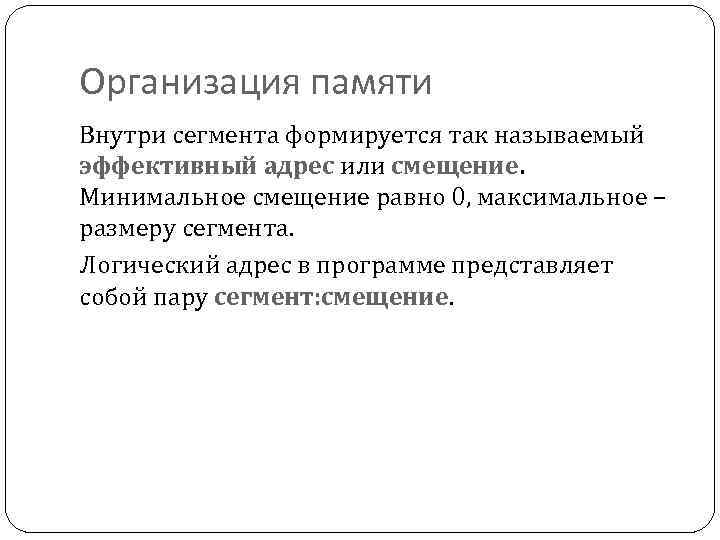 Организация памяти

Внутри сегмента формируется так называемый эффективный адрес или смещение. Минимальное смещение равно 0, максимальное – размеру сегмента.

Логический адрес в программе представляет собой пару сегмент:смещение.